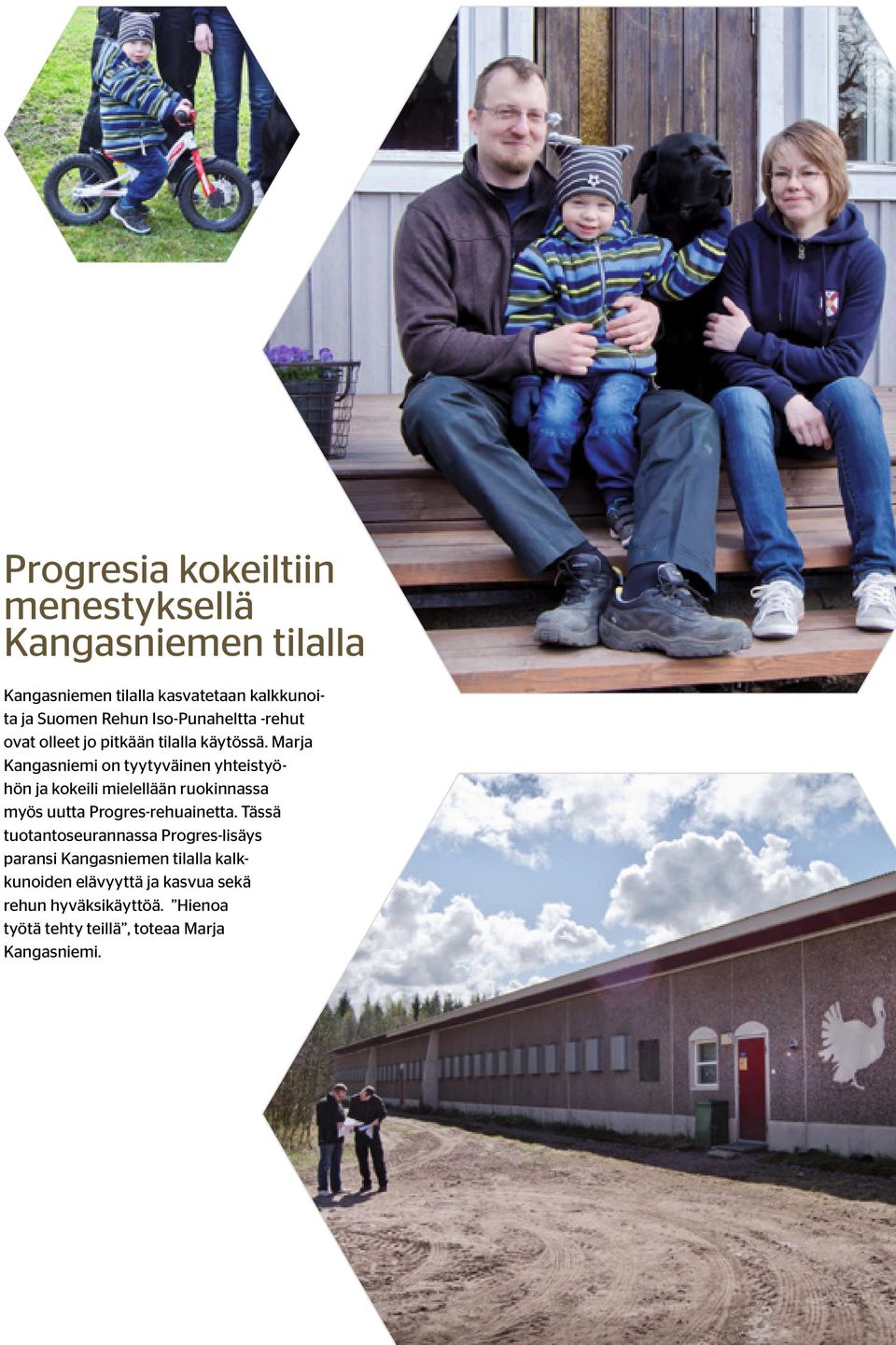 Progresia kokeiltiin menestyksellä Kangasniemen tilalla

Kangasniemen tilalla kasvatetaan kalkkunoita ja Suomen Rehun Iso-Punaheltta -rehut ovat olleet jo pitkään tilalla käytössä. Marja Kangasniemi on tyytyväinen yhteistyöhön ja kokeili mielellään ruokinnassa myös uutta Progres-rehuainetta. Tässä tuotantoseurannassa Progres-lisäys paransi Kangasniemen tilalla kalkkunoiden elävyyttä ja kasvua sekä rehun hyväksikäyttöä. ”Hienoa työtä tehty teillä”, toteaa Marja Kangasniemi.